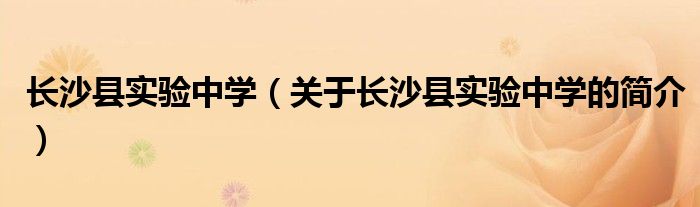 长沙县实验中学（关于长沙县实验中学的简介）